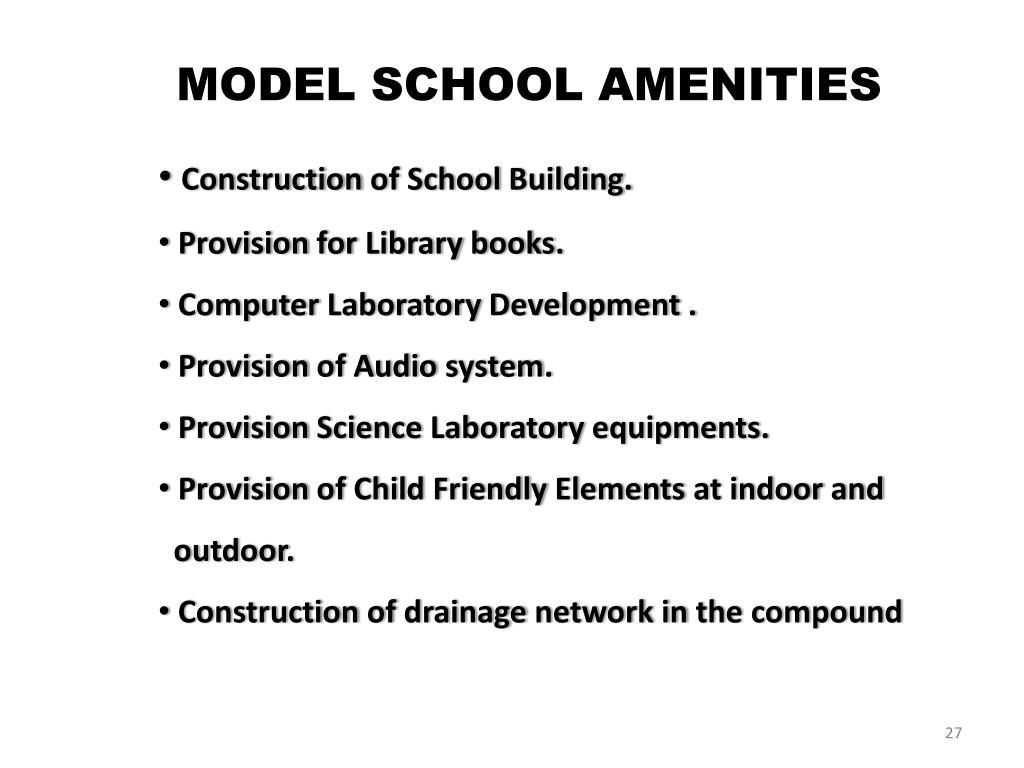 MODEL SCHOOL AMENITIES

• Construction of School Building.

• Provision for Library books.

• Computer Laboratory Development .

• Provision of Audio system.

• Provision Science Laboratory equipments.

• Provision of Child Friendly Elements at indoor and outdoor.

• Construction of drainage network in the compound

27